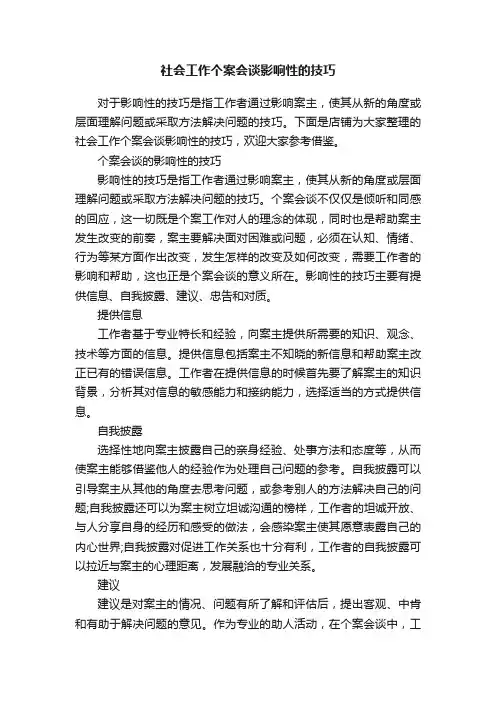 社会工作个案会谈影响性的技巧

对于影响性的技巧是指工作者通过影响案主，使其从新的角度或层面理解问题或采取方法解决问题的技巧。下面是店铺为大家整理的社会工作个案会谈影响性的技巧，欢迎大家参考借鉴。

个案会谈的影响性的技巧

影响性的技巧是指工作者通过影响案主，使其从新的角度或层面理解问题或采取方法解决问题的技巧。个案会谈不仅仅是倾听和同感的回应，这一切既是个案工作对人的理念的体现，同时也是帮助案主发生改变的前奏，案主要解决面对困难或问题，必须在认知、情绪、行为等某方面作出改变，发生怎样的改变及如何改变，需要工作者的影响和帮助，这也正是个案会谈的意义所在。影响性的技巧主要有提供信息、自我披露、建议、忠告和对质。

提供信息

工作者基于专业特长和经验，向案主提供所需要的知识、观念、技术等方面的信息。提供信息包括案主不知晓的新信息和帮助案主改正已有的错误信息。工作者在提供信息的时候首先要了解案主的知识背景，分析其对信息的敏感能力和接纳能力，选择适当的方式提供信息。

自我披露

选择性地向案主披露自己的亲身经验、处事方法和态度等，从而使案主能够借鉴他人的经验作为处理自己问题的参考。自我披露可以引导案主从其他的角度去思考问题，或参考别人的方法解决自己的问题;自我披露还可以为案主树立坦诚沟通的榜样，工作者的坦诚开放、与人分享自身的经历和感受的做法，会感染案主使其愿意表露自己的内心世界;自我披露对促进工作关系也十分有利，工作者的自我披露可以拉近与案主的心理距离，发展融洽的专业关系。

建议

建议是对案主的情况、问题有所了解和评估后，提出客观、中肯和有助于解决问题的意见。作为专业的助人活动，在个案会谈中，工